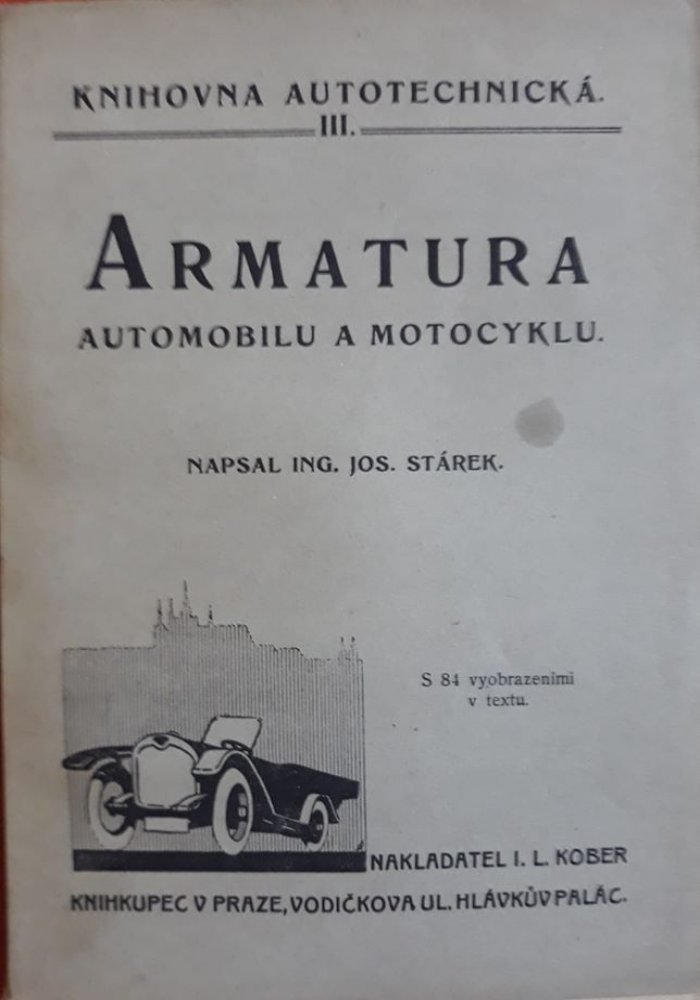 KNIHOVNA AUTOTECHNICKÁ.
III.

ARMATURA
AUTOMOBILU A MOTOCYKLU.

NAPSAL ING. JOS. STÁREK.

S 84 vyobrazeními
v textu.

NAKLADATEL I. L. KOBER
KNIHKUPEC V PRAZE, VODIČKOVA UL. HLÁVKŮV PALÁC.